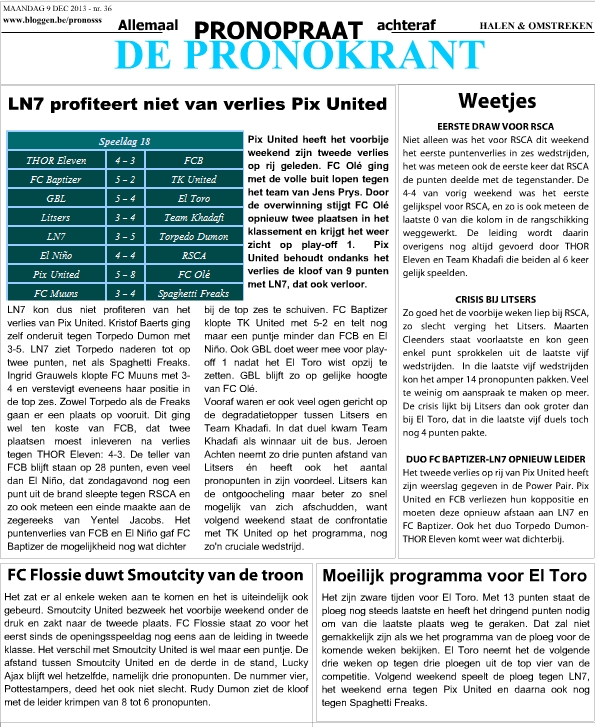 MAANDAG 9 DEC 2013 - nr. 36
www.bloggen.be/pronosss

Allemaal PRONOPRAAT achteraf

HALEN & OMSTREKEN

DE PRONOKRANT

LN7 profiteert niet van verlies Pix United

| Speeldag 18 | | |
|---|---|---|
| THOR Eleven | 4 – 3 | FCB |
| FC Baptizer | 5 – 2 | TK United |
| GBL | 5 – 4 | El Toro |
| Litsers | 3 – 4 | Team Khadafi |
| LN7 | 3 – 5 | Torpedo Dumon |
| El Niño | 4 – 4 | RSCA |
| Pix United | 5 – 8 | FC Olé |
| FC Muuns | 3 – 4 | Spaghetti Freaks |

Pix United heeft het voorbije weekend zijn tweede verlies op rij geleden. FC Olé ging met de volle buit lopen tegen het team van Jens Prys. Door de overwinning stijgt FC Olé opnieuw twee plaatsen in het klassement en krijgt het weer zicht op play-off 1. Pix United behoudt ondanks het verlies de kloof van 9 punten met LN7, dat ook verloor.

LN7 kon dus niet profiteren van het verlies van Pix United. Kristof Baerts ging zelf onderuit tegen Torpedo Dumon met 3-5. LN7 ziet Torpedo naderen tot op twee punten, net als Spaghetti Freaks. Ingrid Grauwels klopte FC Muuns met 3-4 en verstevigt eveneens haar positie in de top zes. Zowel Torpedo als de Freaks gaan er een plaats op vooruit. Dit ging wel ten koste van FCB, dat twee plaatsen moest inleveren na verlies tegen THOR Eleven: 4-3. De teller van FCB blijft staan op 28 punten, even veel dan El Niño, dat zondagavond nog een punt uit de brand sleepte tegen RSCA en zo ook meteen een einde maakte aan de zegereeks van Yentel Jacobs. Het puntenverlies van FCB en El Niño gaf FC Baptizer de mogelijkheid nog wat dichter bij de top zes te schuiven. FC Baptizer klopte TK United met 5-2 en telt nog maar een puntje minder dan FCB en El Niño. Ook GBL doet weer mee voor play-off 1 nadat het El Toro wist opzij te zetten. GBL blijft zo op gelijke hoogte van FC Olé.

Vooraf waren er ook veel ogen gericht op de degradatietopper tussen Litsers en Team Khadafi. In dat duel kwam Team Khadafi als winnaar uit de bus. Jeroen Achten neemt zo drie punten afstand van Litsers én heeft ook het aantal pronopunten in zijn voordeel. Litsers kan de ontgoocheling maar beter zo snel mogelijk van zich afschudden, want volgend weekend staat de confrontatie met TK United op het programma, nog zo'n cruciale wedstrijd.

Weetjes

EERSTE DRAW VOOR RSCA
Niet alleen was het voor RSCA dit weekend het eerste puntenverlies in zes wedstrijden, het was meteen ook de eerste keer dat RSCA de punten deelde met de tegenstander. De 4-4 van vorig weekend was het eerste gelijkspel voor RSCA, en zo is ook meteen de laatste 0 van die kolom in de rangschikking weggewerkt. De leiding wordt daarin overigens nog altijd gevoerd door THOR Eleven en Team Khadafi die beiden al 6 keer gelijk speelden.

CRISIS BIJ LITSERS
Zo goed het de voorbije weken liep bij RSCA, zo slecht verging het Litsers. Maarten Cleenders staat voorlaatste en kon geen enkel punt sprokkelen uit de laatste vijf wedstrijden. In die laatste vijf wedstrijden kon het amper 14 pronopunten pakken. Veel te weinig om aanspraak te maken op meer. De crisis lijkt bij Litsers dan ook groter dan bij El Toro, dat in die laatste vijf duels toch nog 4 punten pakte.

DUO FC BAPTIZER-LN7 OPNIEUW LEIDER
Het tweede verlies op rij van Pix United heeft zijn weerslag gegeven in de Power Pair. Pix United en FCB verliezen hun koppositie en moeten deze opnieuw afstaan aan LN7 en FC Baptizer. Ook het duo Torpedo Dumon-THOR Eleven komt weer wat dichterbij.

FC Flossie duwt Smoutcity van de troon

Het zat er al enkele weken aan te komen en het is uiteindelijk ook gebeurd. Smoutcity United bezweek het voorbije weekend onder de druk en zakt naar de tweede plaats. FC Flossie staat zo voor het eerst sinds de openingsspeeldag nog eens aan de leiding in tweede klasse. Het verschil met Smoutcity United is wel maar een puntje. De afstand tussen Smoutcity United en de derde in de stand, Lucky Ajax blijft wel hetzelfde, namelijk drie pronopunten. De nummer vier, Pottestampers, deed het ook niet slecht. Rudy Dumon ziet de kloof met de leider krimpen van 8 tot 6 pronopunten.

Moeilijk programma voor El Toro

Het zijn zware tijden voor El Toro. Met 13 punten staat de ploeg nog steeds laatste en heeft het dringend punten nodig om van die laatste plaats weg te geraken. Dat zal niet gemakkelijk zijn als we het programma van de ploeg voor de komende weken bekijken. El Toro neemt het de volgende drie weken op tegen drie ploegen uit de top vier van de competitie. Volgend weekend speelt de ploeg tegen LN7, het weekend erna tegen Pix United en daarna ook nog tegen Spaghetti Freaks.